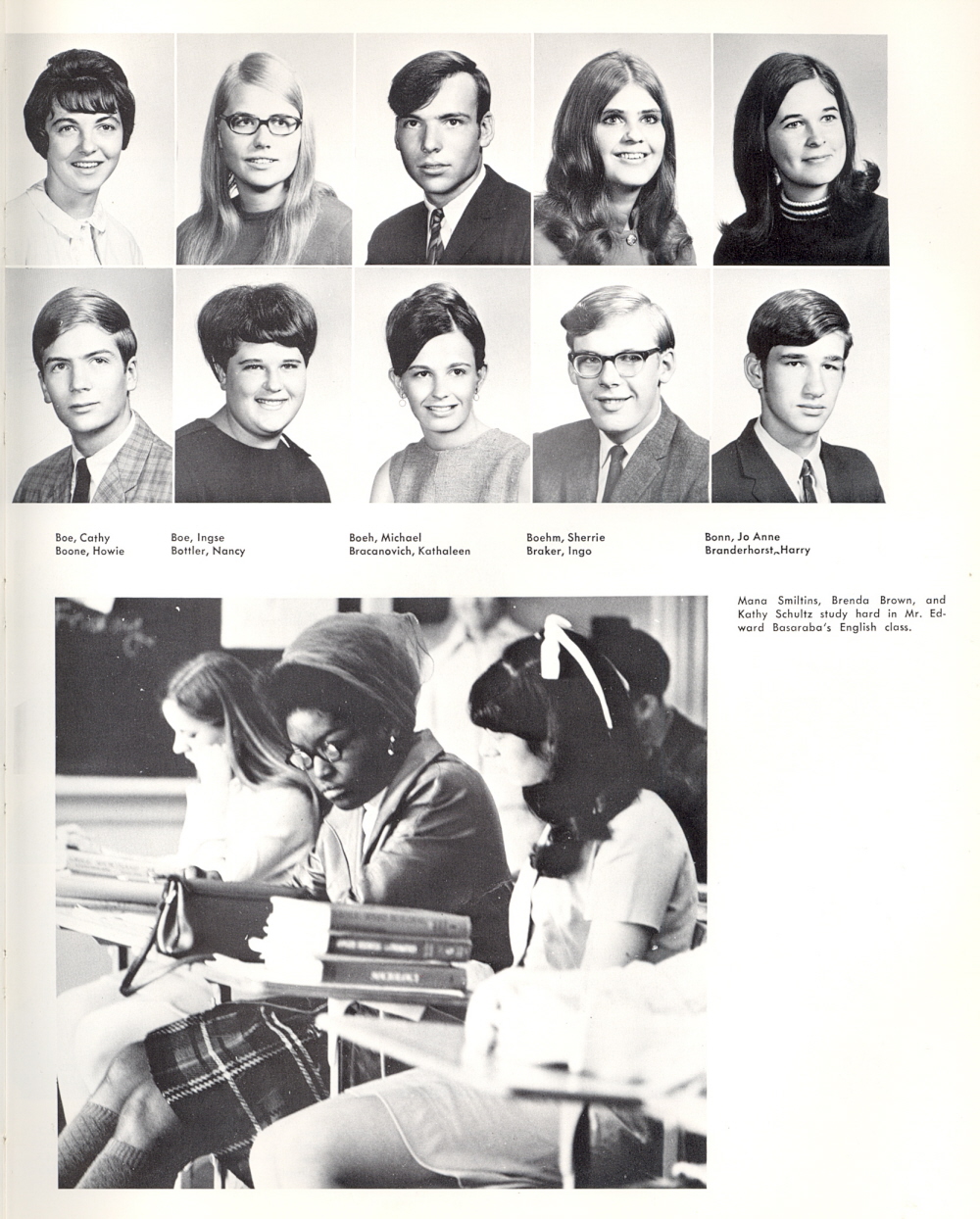 Boe, Cathy
Boone, Howie

Boe, Ingse
Bottler, Nancy

Boeh, Michael
Bracanovich, Kathaleen

Boehm, Sherrie
Braker, Ingo

Bonn, Jo Anne
Branderhorst, Harry

Mana Smiltins, Brenda Brown, and Kathy Schultz study hard in Mr. Edward Basaraba's English class.